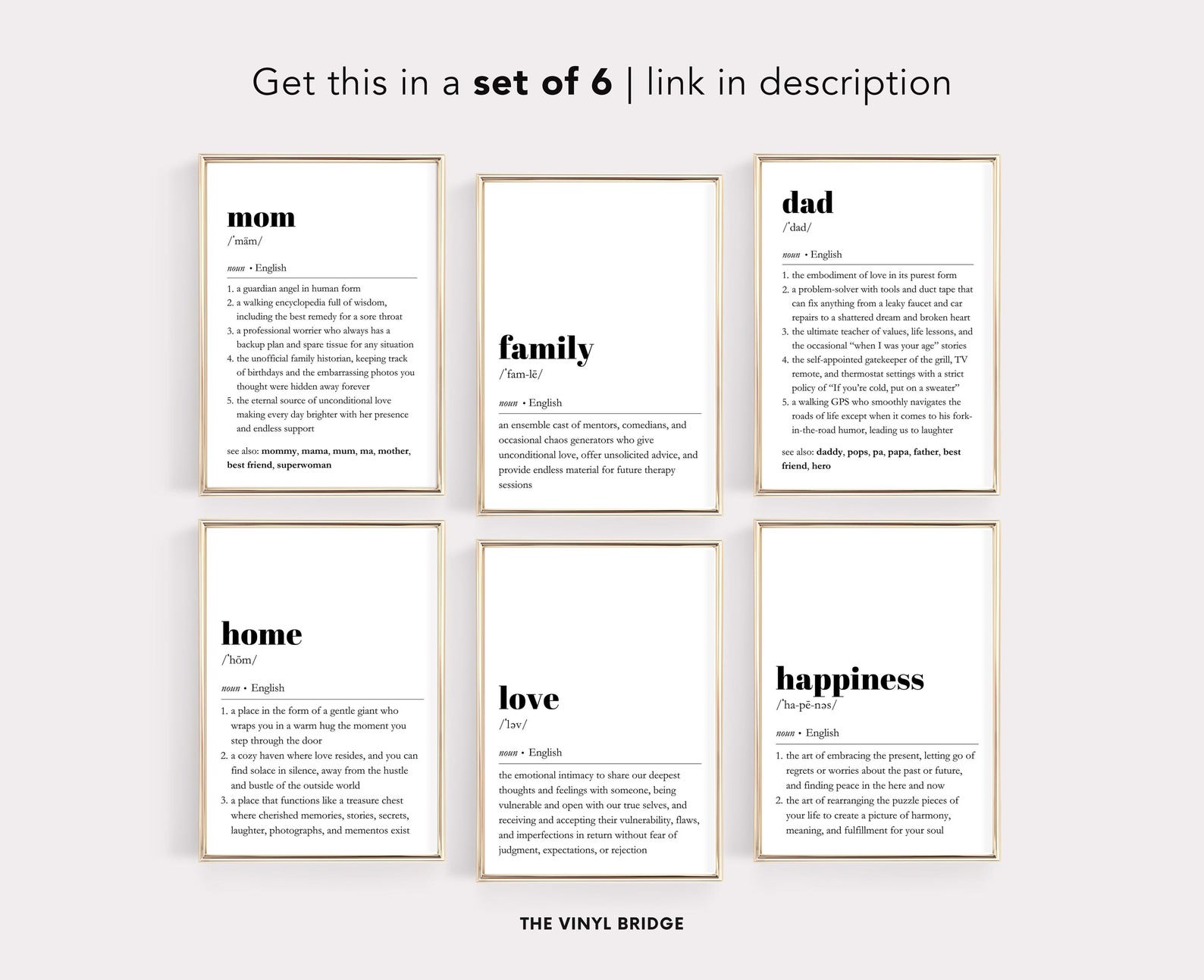 Get this in a set of 6 | link in description

mom
/ˈmäm/

noun • English

1. a guardian angel in human form
2. a walking encyclopedia full of wisdom, including the best remedy for a sore throat
3. a professional worrier who always has a backup plan and spare tissue for any situation
4. the unofficial family historian, keeping track of birthdays and the embarrassing photos you thought were hidden away forever
5. the eternal source of unconditional love making every day brighter with her presence and endless support

see also: mommy, mama, mum, ma, mother, best friend, superwoman

family
/ˈfam-lē/

noun • English

an ensemble cast of mentors, comedians, and occasional chaos generators who give unconditional love, offer unsolicited advice, and provide endless material for future therapy sessions

dad
/ˈdad/

noun • English

1. the embodiment of love in its purest form
2. a problem-solver with tools and duct tape that can fix anything from a leaky faucet and car repairs to a shattered dream and broken heart
3. the ultimate teacher of values, life lessons, and the occasional "when I was your age" stories
4. the self-appointed gatekeeper of the grill, TV remote, and thermostat settings with a strict policy of "If you're cold, put on a sweater"
5. a walking GPS who smoothly navigates the roads of life except when it comes to his fork-in-the-road humor, leading us to laughter

see also: daddy, pops, pa, papa, father, best friend, hero

home
/ˈhōm/

noun • English

1. a place in the form of a gentle giant who wraps you in a warm hug the moment you step through the door
2. a cozy haven where love resides, and you can find solace in silence, away from the hustle and bustle of the outside world
3. a place that functions like a treasure chest where cherished memories, stories, secrets, laughter, photographs, and mementos exist

love
/ˈləv/

noun • English

the emotional intimacy to share our deepest thoughts and feelings with someone, being vulnerable and open with our true selves, and receiving and accepting their vulnerability, flaws, and imperfections in return without fear of judgment, expectations, or rejection

happiness
/ˈha-pē-nəs/

noun • English

1. the art of embracing the present, letting go of regrets or worries about the past or future, and finding peace in the here and now
2. the art of rearranging the puzzle pieces of your life to create a picture of harmony, meaning, and fulfillment for your soul

THE VINYL BRIDGE